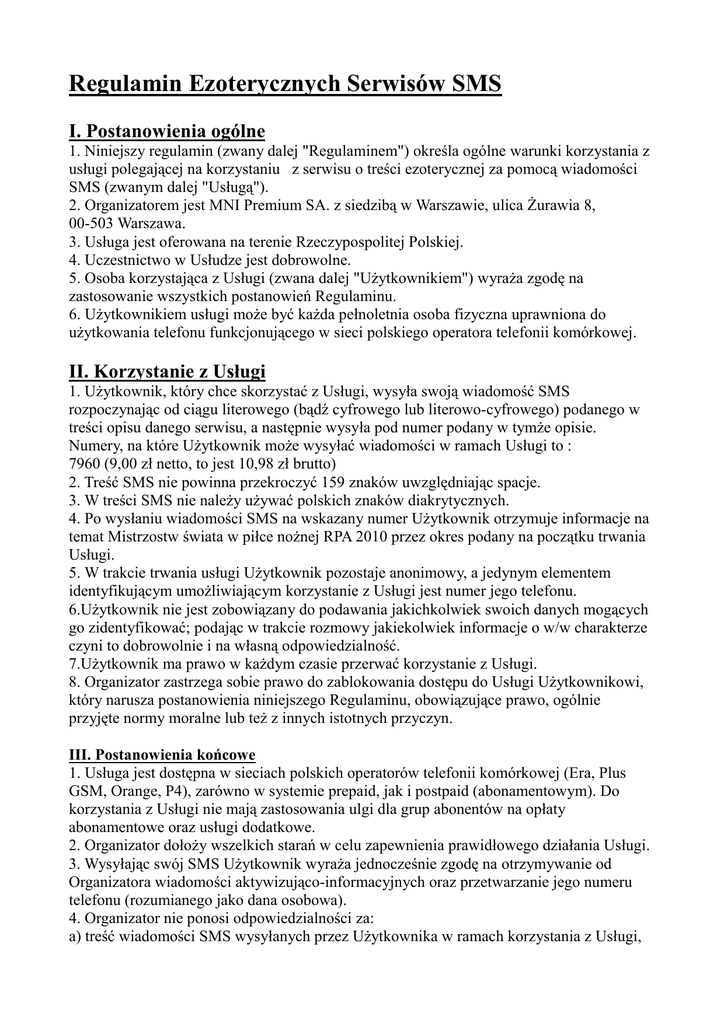 Regulamin Ezoterycznych Serwisów SMS

I. Postanowienia ogólne
1. Niniejszy regulamin (zwany dalej "Regulaminem") określa ogólne warunki korzystania z usługi polegającej na korzystaniu z serwisu o treści ezoterycznej za pomocą wiadomości SMS (zwanym dalej "Usługą").
2. Organizatorem jest MNI Premium SA. z siedzibą w Warszawie, ulica Żurawia 8, 00-503 Warszawa.
3. Usługa jest oferowana na terenie Rzeczypospolitej Polskiej.
4. Uczestnictwo w Usłudze jest dobrowolne.
5. Osoba korzystająca z Usługi (zwana dalej "Użytkownikiem") wyraża zgodę na zastosowanie wszystkich postanowień Regulaminu.
6. Użytkownikiem usługi może być każda pełnoletnia osoba fizyczna uprawniona do użytkowania telefonu funkcjonującego w sieci polskiego operatora telefonii komórkowej.

II. Korzystanie z Usługi
1. Użytkownik, który chce skorzystać z Usługi, wysyła swoją wiadomość SMS rozpoczynając od ciągu literowego (bądź cyfrowego lub literowo-cyfrowego) podanego w treści opisu danego serwisu, a następnie wysyła pod numer podany w tymże opisie. Numery, na które Użytkownik może wysyłać wiadomości w ramach Usługi to :
7960 (9,00 zł netto, to jest 10,98 zł brutto)
2. Treść SMS nie powinna przekroczyć 159 znaków uwzględniając spacje.
3. W treści SMS nie należy używać polskich znaków diakrytycznych.
4. Po wysłaniu wiadomości SMS na wskazany numer Użytkownik otrzymuje informacje na temat Mistrzostw świata w piłce nożnej RPA 2010 przez okres podany na początku trwania Usługi.
5. W trakcie trwania usługi Użytkownik pozostaje anonimowy, a jedynym elementem identyfikującym umożliwiającym korzystanie z Usługi jest numer jego telefonu.
6.Użytkownik nie jest zobowiązany do podawania jakichkolwiek swoich danych mogących go zidentyfikować; podając w trakcie rozmowy jakiekolwiek informacje o w/w charakterze czyni to dobrowolnie i na własną odpowiedzialność.
7.Użytkownik ma prawo w każdym czasie przerwać korzystanie z Usługi.
8. Organizator zastrzega sobie prawo do zablokowania dostępu do Usługi Użytkownikowi, który narusza postanowienia niniejszego Regulaminu, obowiązujące prawo, ogólnie przyjęte normy moralne lub też z innych istotnych przyczyn.

III. Postanowienia końcowe
1. Usługa jest dostępna w sieciach polskich operatorów telefonii komórkowej (Era, Plus GSM, Orange, P4), zarówno w systemie prepaid, jak i postpaid (abonamentowym). Do korzystania z Usługi nie mają zastosowania ulgi dla grup abonentów na opłaty abonamentowe oraz usługi dodatkowe.
2. Organizator dołoży wszelkich starań w celu zapewnienia prawidłowego działania Usługi.
3. Wysyłając swój SMS Użytkownik wyraża jednocześnie zgodę na otrzymywanie od Organizatora wiadomości aktywizująco-informacyjnych oraz przetwarzanie jego numeru telefonu (rozumianego jako dana osobowa).
4. Organizator nie ponosi odpowiedzialności za:
a) treść wiadomości SMS wysyłanych przez Użytkownika w ramach korzystania z Usługi,